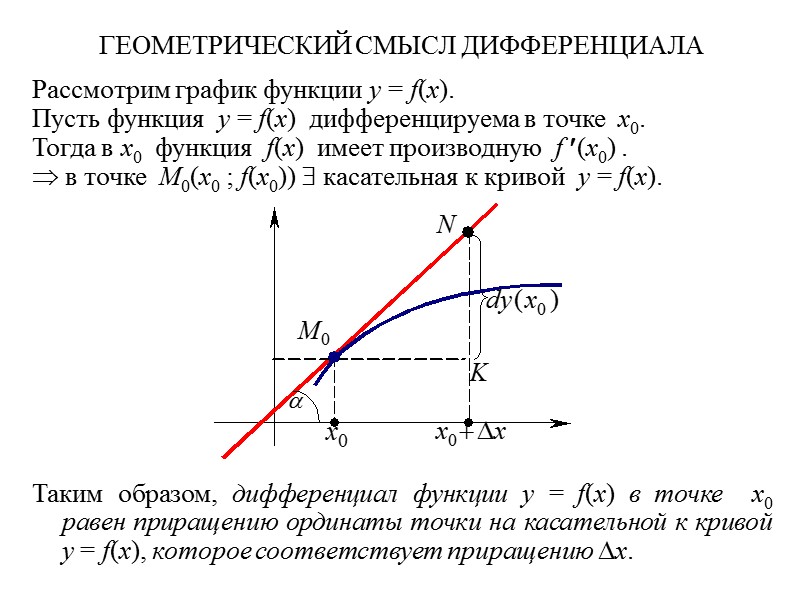 ГЕОМЕТРИЧЕСКИЙ СМЫСЛ ДИФФЕРЕНЦИАЛА

Рассмотрим график функции $y = f(x)$.
Пусть функция $y = f(x)$ дифференцируема в точке $x_0$.
Тогда в $x_0$ функция $f(x)$ имеет производную $f'(x_0)$ .
$\Rightarrow$ в точке $M_0(x_0 ; f(x_0))$ $\exists$ касательная к кривой $y = f(x)$.

$N$
$dy(x_0)$
$M_0$
$K$
$\alpha$
$x_0$
$x_0 + \Delta x$

Таким образом, дифференциал функции $y = f(x)$ в точке $x_0$ равен приращению ординаты точки на касательной к кривой $y = f(x)$, которое соответствует приращению $\Delta x$.